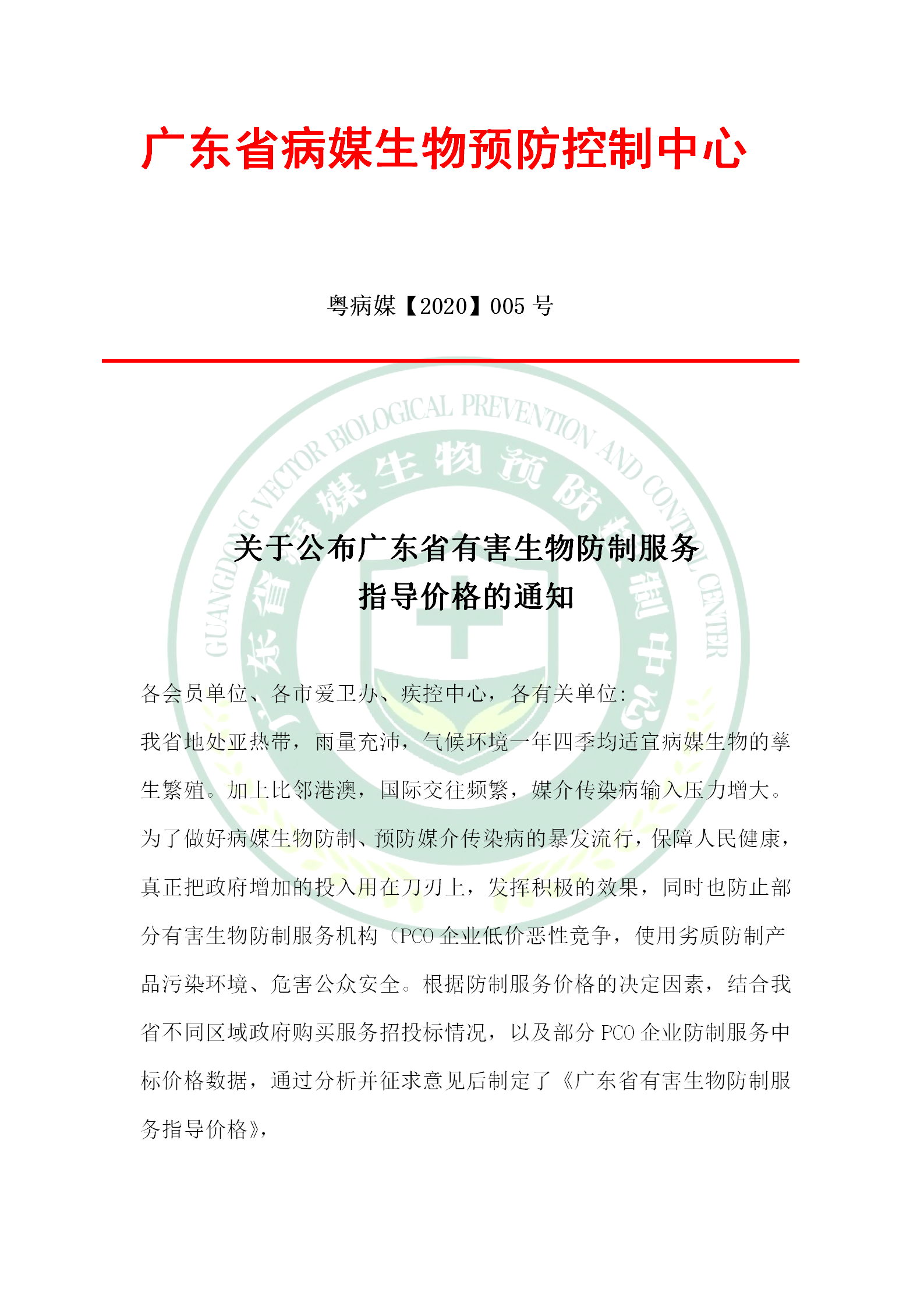 广东省病媒生物预防控制中心

粤病媒【2020】005 号

GUANGDONG VECTOR BIOLOGICAL PREVENTION AND CONTROL CENTER

广东省病媒生物预防控制中心

关于公布广东省有害生物防制服务指导价格的通知

各会员单位、各市爱卫办、疾控中心，各有关单位：

我省地处亚热带，雨量充沛，气候环境一年四季均适宜病媒生物的孳生繁殖。加上比邻港澳，国际交往频繁，媒介传染病输入压力增大。为了做好病媒生物防制、预防媒介传染病的暴发流行，保障人民健康，真正把政府增加的投入用在刀刃上，发挥积极的效果，同时也防止部分有害生物防制服务机构（PCO 企业低价恶性竞争，使用劣质防制产品污染环境、危害公众安全。根据防制服务价格的决定因素，结合我省不同区域政府购买服务招投标情况，以及部分 PCO 企业防制服务中标价格数据，通过分析并征求意见后制定了《广东省有害生物防制服务指导价格》，